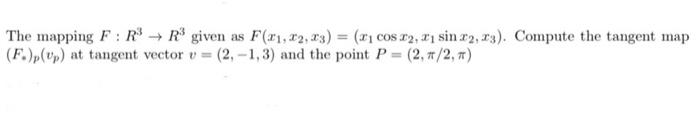 The mapping $F : R^3 \to R^3$ given as $F(x_1, x_2, x_3) = (x_1 \cos x_2, x_1 \sin x_2, x_3)$. Compute the tangent map $(F_*)_p(v_p)$ at tangent vector $v = (2, -1, 3)$ and the point $P = (2, \pi/2, \pi)$